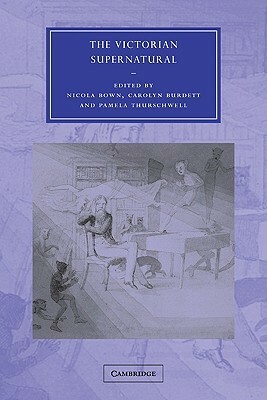 THE VICTORIAN SUPERNATURAL

EDITED BY
NICOLA BOWN, CAROLYN BURDETT
AND PAMELA THURSCHWELL

CAMBRIDGE